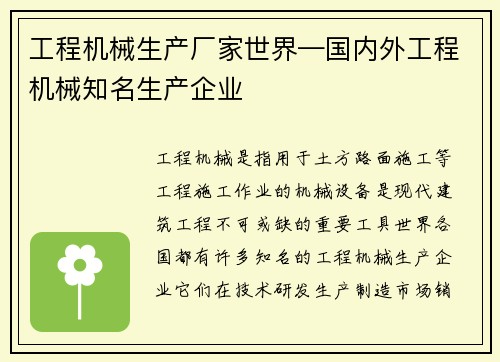 工程机械生产厂家世界—国内外工程机械知名生产企业

工程机械是指用于土方路面施工等工程施工作业的机械设备是现代建筑工程不可或缺的重要工具世界各国都有许多知名的工程机械生产企业它们在技术研发生产制造市场销